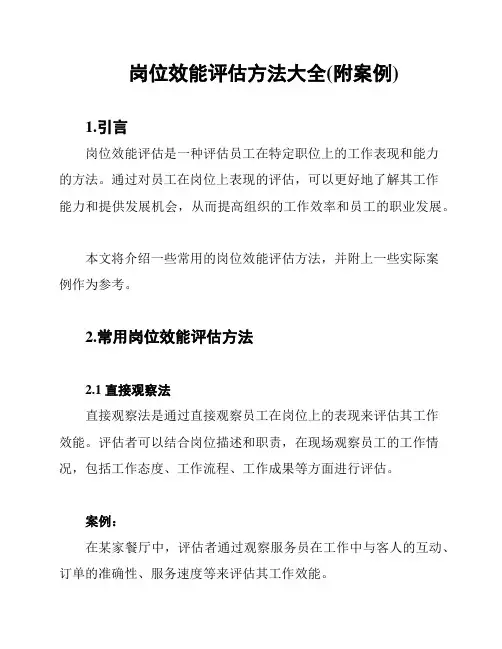 岗位效能评估方法大全(附案例)

1.引言

岗位效能评估是一种评估员工在特定职位上的工作表现和能力的方法。通过对员工在岗位上表现的评估，可以更好地了解其工作能力和提供发展机会，从而提高组织的工作效率和员工的职业发展。

本文将介绍一些常用的岗位效能评估方法，并附上一些实际案例作为参考。

2.常用岗位效能评估方法

2.1 直接观察法

直接观察法是通过直接观察员工在岗位上的表现来评估其工作效能。评估者可以结合岗位描述和职责，在现场观察员工的工作情况，包括工作态度、工作流程、工作成果等方面进行评估。

案例：

在某家餐厅中，评估者通过观察服务员在工作中与客人的互动、订单的准确性、服务速度等来评估其工作效能。